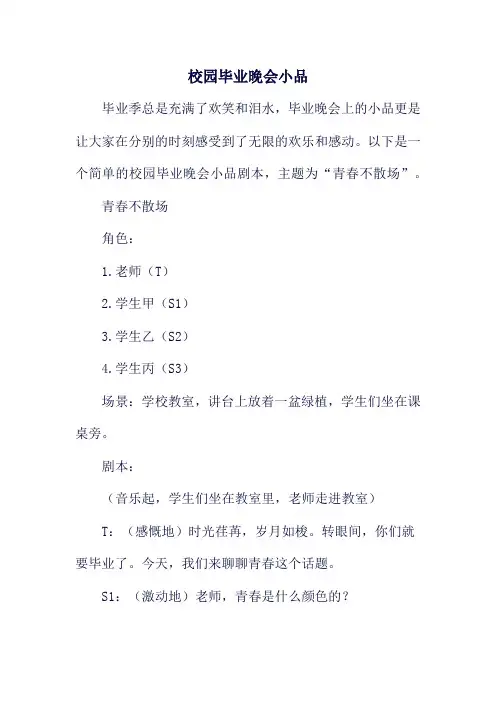 校园毕业晚会小品

毕业季总是充满了欢笑和泪水，毕业晚会上的小品更是让大家在分别的时刻感受到了无限的欢乐和感动。以下是一个简单的校园毕业晚会小品剧本，主题为“青春不散场”。

青春不散场

角色：

1.老师（T）

2.学生甲（S1）

3.学生乙（S2）

4.学生丙（S3）

场景：学校教室，讲台上放着一盆绿植，学生们坐在课桌旁。

剧本：

（音乐起，学生们坐在教室里，老师走进教室）

T：（感慨地）时光荏苒，岁月如梭。转眼间，你们就要毕业了。今天，我们来聊聊青春这个话题。

S1：（激动地）老师，青春是什么颜色的？